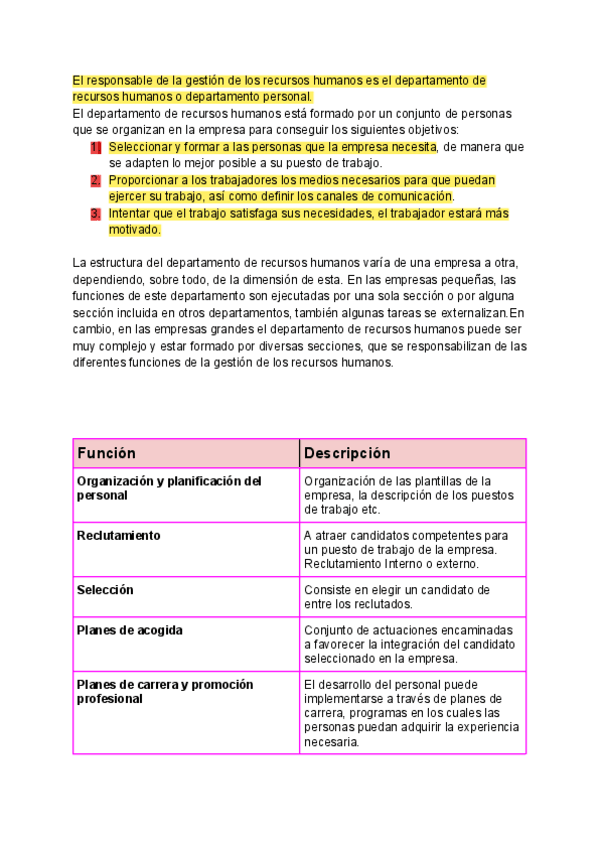 El responsable de la gestión de los recursos humanos es el departamento de recursos humanos o departamento personal.
El departamento de recursos humanos está formado por un conjunto de personas que se organizan en la empresa para conseguir los siguientes objetivos:

1. Seleccionar y formar a las personas que la empresa necesita, de manera que se adapten lo mejor posible a su puesto de trabajo.
2. Proporcionar a los trabajadores los medios necesarios para que puedan ejercer su trabajo, así como definir los canales de comunicación.
3. Intentar que el trabajo satisfaga sus necesidades, el trabajador estará más motivado.

La estructura del departamento de recursos humanos varía de una empresa a otra, dependiendo, sobre todo, de la dimensión de esta. En las empresas pequeñas, las funciones de este departamento son ejecutadas por una sola sección o por alguna sección incluida en otros departamentos, también algunas tareas se externalizan.En cambio, en las empresas grandes el departamento de recursos humanos puede ser muy complejo y estar formado por diversas secciones, que se responsabilizan de las diferentes funciones de la gestión de los recursos humanos.

| Función | Descripción |
|---|---|
| Organización y planificación del personal | Organización de las plantillas de la empresa, la descripción de los puestos de trabajo etc. |
| Reclutamiento | A atraer candidatos competentes para un puesto de trabajo de la empresa. Reclutamiento Interno o externo. |
| Selección | Consiste en elegir un candidato de entre los reclutados. |
| Planes de acogida | Conjunto de actuaciones encaminadas a favorecer la integración del candidato seleccionado en la empresa. |
| Planes de carrera y promoción profesional | El desarrollo del personal puede implementarse a través de planes de carrera, programas en los cuales las personas puedan adquirir la experiencia necesaria. |